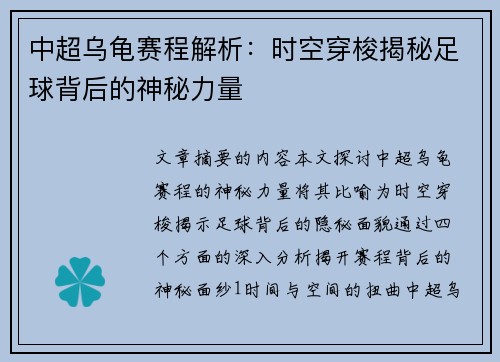 中超乌龟赛程解析：时空穿梭揭秘足球背后的神秘力量

文章摘要的内容本文探讨中超乌龟赛程的神秘力量将其比喻为时空穿梭揭示足球背后的隐秘面貌通过四个方面的深入分析揭开赛程背后的神秘面纱1时间与空间的扭曲中超乌